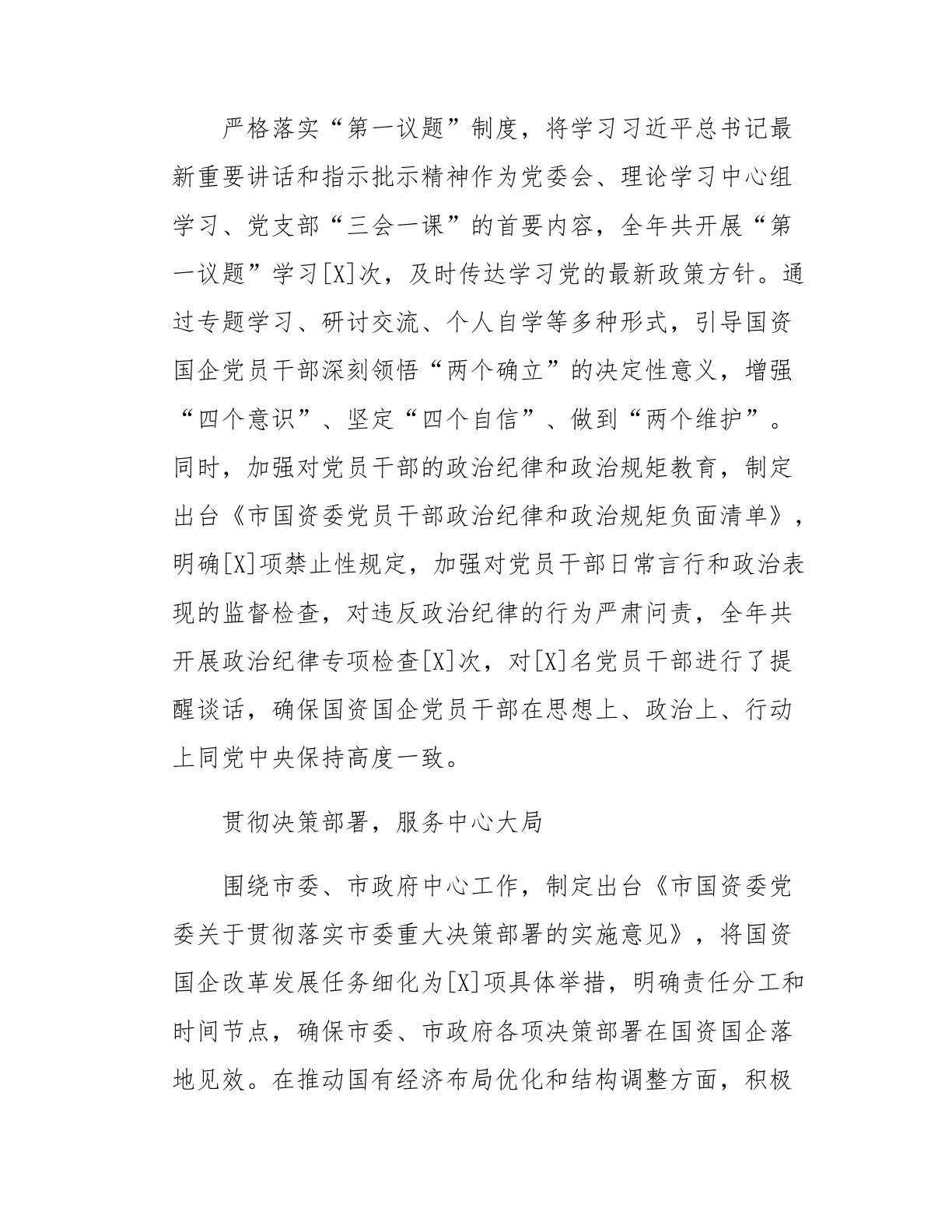 严格落实“第一议题”制度，将学习习近平总书记最新重要讲话和指示批示精神作为党委会、理论学习中心组学习、党支部“三会一课”的首要内容，全年共开展“第一议题”学习[X]次，及时传达学习党的最新政策方针。通过专题学习、研讨交流、个人自学等多种形式，引导国资国企党员干部深刻领悟“两个确立”的决定性意义，增强“四个意识”、坚定“四个自信”、做到“两个维护”。同时，加强对党员干部的政治纪律和政治规矩教育，制定出台《市国资委党员干部政治纪律和政治规矩负面清单》，明确[X]项禁止性规定，加强对党员干部日常言行和政治表现的监督检查，对违反政治纪律的行为严肃问责，全年共开展政治纪律专项检查[X]次，对[X]名党员干部进行了提醒谈话，确保国资国企党员干部在思想上、政治上、行动上同党中央保持高度一致。

贯彻决策部署，服务中心大局

围绕市委、市政府中心工作，制定出台《市国资委党委关于贯彻落实市委重大决策部署的实施意见》，将国资国企改革发展任务细化为[X]项具体举措，明确责任分工和时间节点，确保市委、市政府各项决策部署在国资国企落地见效。在推动国有经济布局优化和结构调整方面，积极